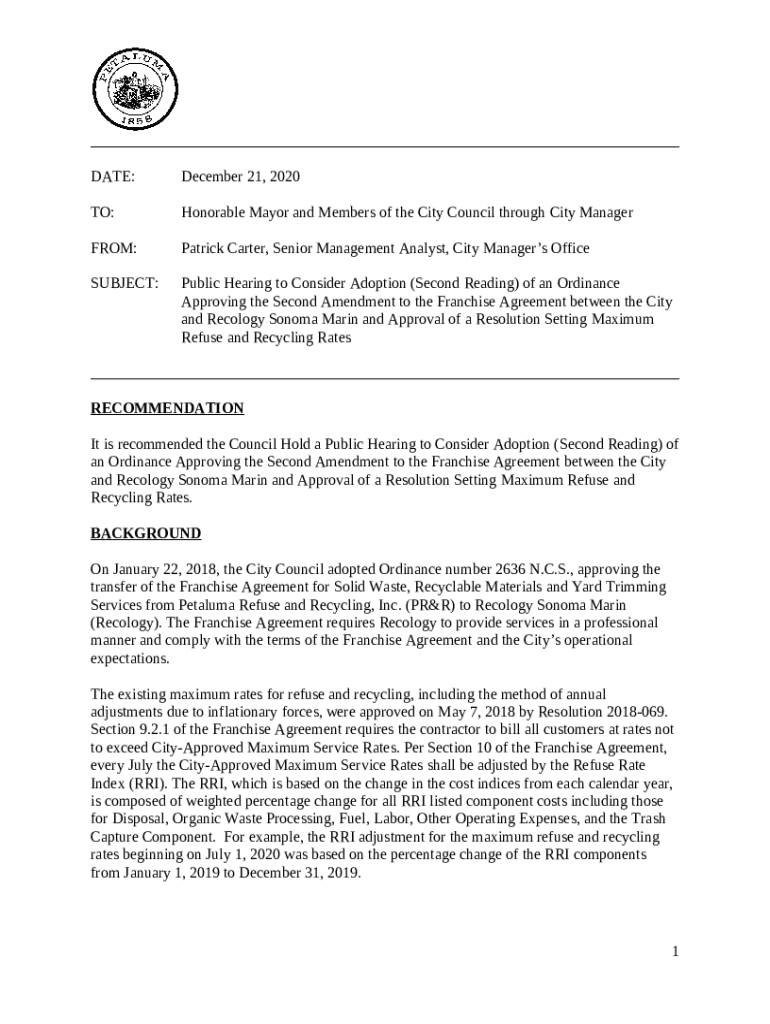 PETALUMA
1858

DATE: December 21, 2020

TO: Honorable Mayor and Members of the City Council through City Manager

FROM: Patrick Carter, Senior Management Analyst, City Manager's Office

SUBJECT: Public Hearing to Consider Adoption (Second Reading) of an Ordinance Approving the Second Amendment to the Franchise Agreement between the City and Recology Sonoma Marin and Approval of a Resolution Setting Maximum Refuse and Recycling Rates

RECOMMENDATION

It is recommended the Council Hold a Public Hearing to Consider Adoption (Second Reading) of an Ordinance Approving the Second Amendment to the Franchise Agreement between the City and Recology Sonoma Marin and Approval of a Resolution Setting Maximum Refuse and Recycling Rates.

BACKGROUND

On January 22, 2018, the City Council adopted Ordinance number 2636 N.C.S., approving the transfer of the Franchise Agreement for Solid Waste, Recyclable Materials and Yard Trimming Services from Petaluma Refuse and Recycling, Inc. (PR&R) to Recology Sonoma Marin (Recology). The Franchise Agreement requires Recology to provide services in a professional manner and comply with the terms of the Franchise Agreement and the City's operational expectations.

The existing maximum rates for refuse and recycling, including the method of annual adjustments due to inflationary forces, were approved on May 7, 2018 by Resolution 2018-069. Section 9.2.1 of the Franchise Agreement requires the contractor to bill all customers at rates not to exceed City-Approved Maximum Service Rates. Per Section 10 of the Franchise Agreement, every July the City-Approved Maximum Service Rates shall be adjusted by the Refuse Rate Index (RRI). The RRI, which is based on the change in the cost indices from each calendar year, is composed of weighted percentage change for all RRI listed component costs including those for Disposal, Organic Waste Processing, Fuel, Labor, Other Operating Expenses, and the Trash Capture Component. For example, the RRI adjustment for the maximum refuse and recycling rates beginning on July 1, 2020 was based on the percentage change of the RRI components from January 1, 2019 to December 31, 2019.

1